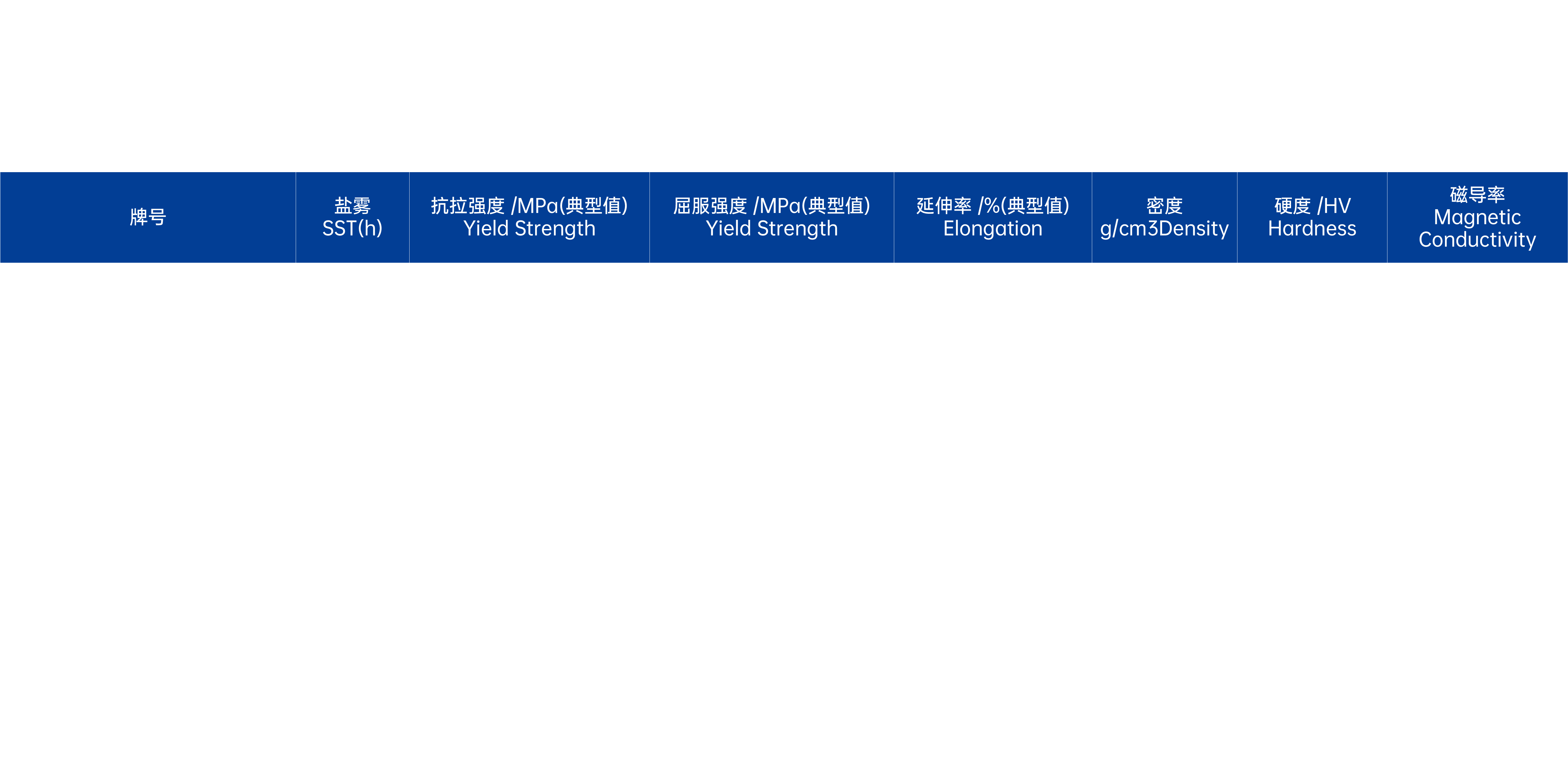 | 牌号 | 盐雾 SST(h) | 抗拉强度 /MPa(典型值) Yield Strength | 屈服强度 /MPa(典型值) Yield Strength | 延伸率 /%(典型值) Elongation | 密度 g/cm3Density | 硬度 /HV Hardness | 磁导率 Magnetic Conductivity |
|---|---|---|---|---|---|---|---|